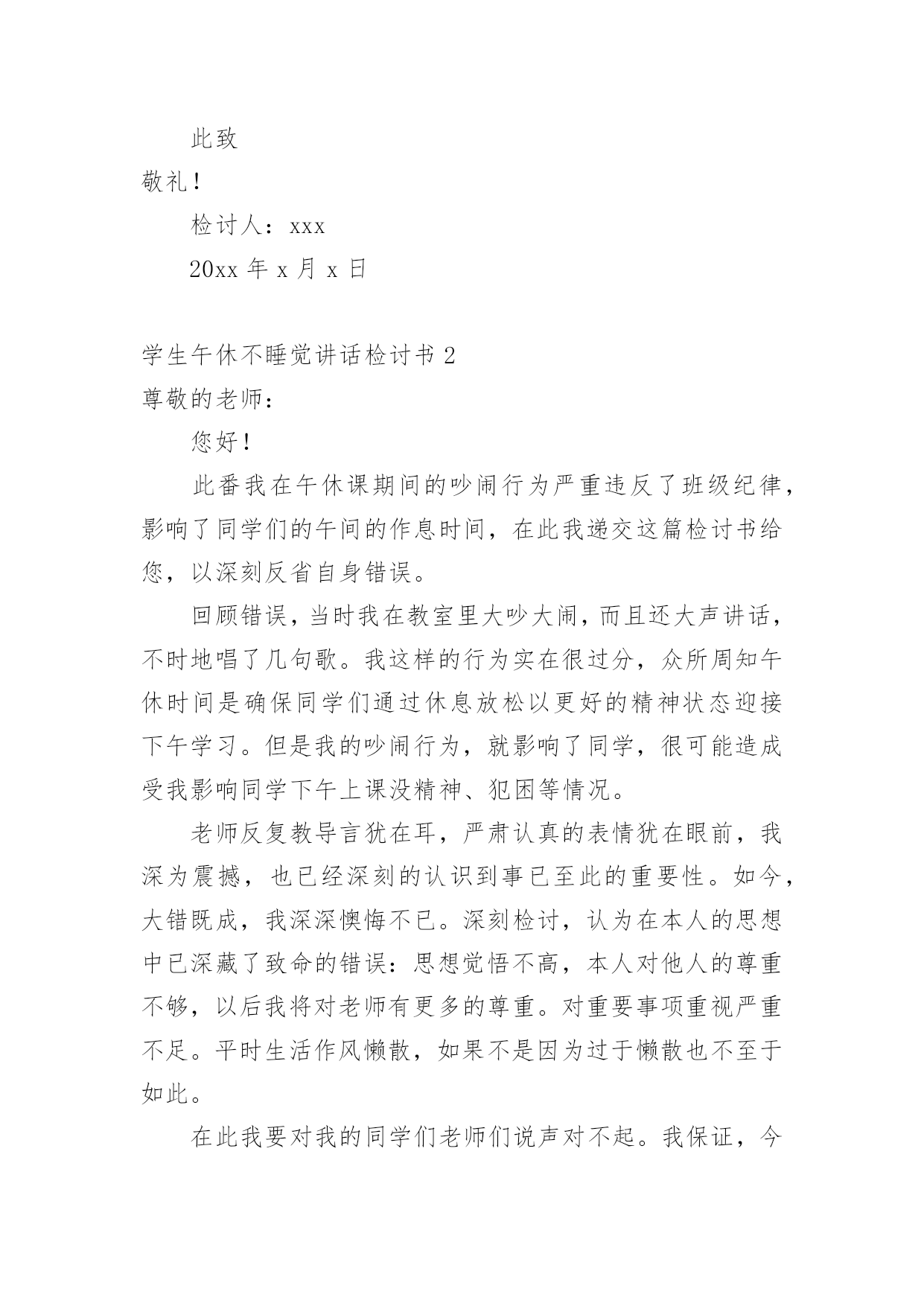 此致

敬礼！

检讨人：xxx

20xx 年 x 月 x 日

学生午休不睡觉讲话检讨书 2

尊敬的老师：

您好！

此番我在午休课期间的吵闹行为严重违反了班级纪律，影响了同学们的午间的作息时间，在此我递交这篇检讨书给您，以深刻反省自身错误。

回顾错误，当时我在教室里大吵大闹，而且还大声讲话，不时地唱了几句歌。我这样的行为实在很过分，众所周知午休时间是确保同学们通过休息放松以更好的精神状态迎接下午学习。但是我的吵闹行为，就影响了同学，很可能造成受我影响同学下午上课没精神、犯困等情况。

老师反复教导言犹在耳，严肃认真的表情犹在眼前，我深为震撼，也已经深刻的认识到事已至此的重要性。如今，大错既成，我深深懊悔不已。深刻检讨，认为在本人的思想中已深藏了致命的错误：思想觉悟不高，本人对他人的尊重不够，以后我将对老师有更多的尊重。对重要事项重视严重不足。平时生活作风懒散，如果不是因为过于懒散也不至于如此。

在此我要对我的同学们老师们说声对不起。我保证，今